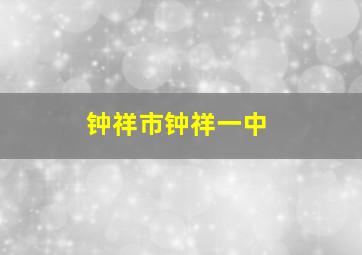 钟祥市钟祥一中